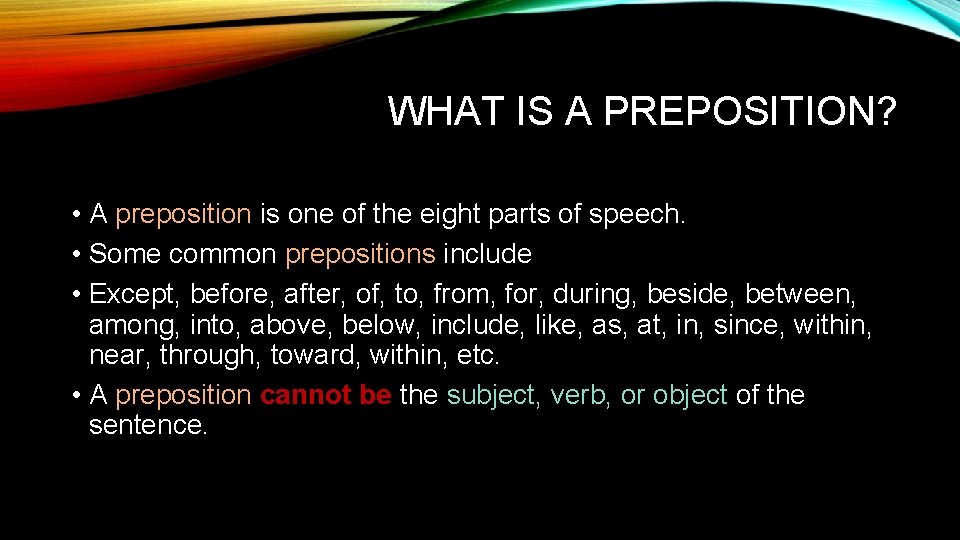 WHAT IS A PREPOSITION?

• A preposition is one of the eight parts of speech.
• Some common prepositions include
• Except, before, after, of, to, from, for, during, beside, between, among, into, above, below, include, like, as, at, in, since, within, near, through, toward, within, etc.
• A preposition cannot be the subject, verb, or object of the sentence.